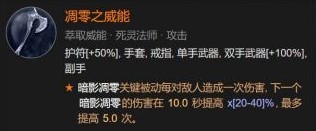 凋零之威能

萃取威能 · 死灵法师 · 攻击

护符[+50%], 手套, 戒指, 单手武器, 双手武器[+100%], 副手

★ 暗影凋零关键被动每对敌人造成一次伤害, 下一个暗影凋零的伤害在 10.0 秒提高 x[20-40]%, 最多提高 5.0 次。